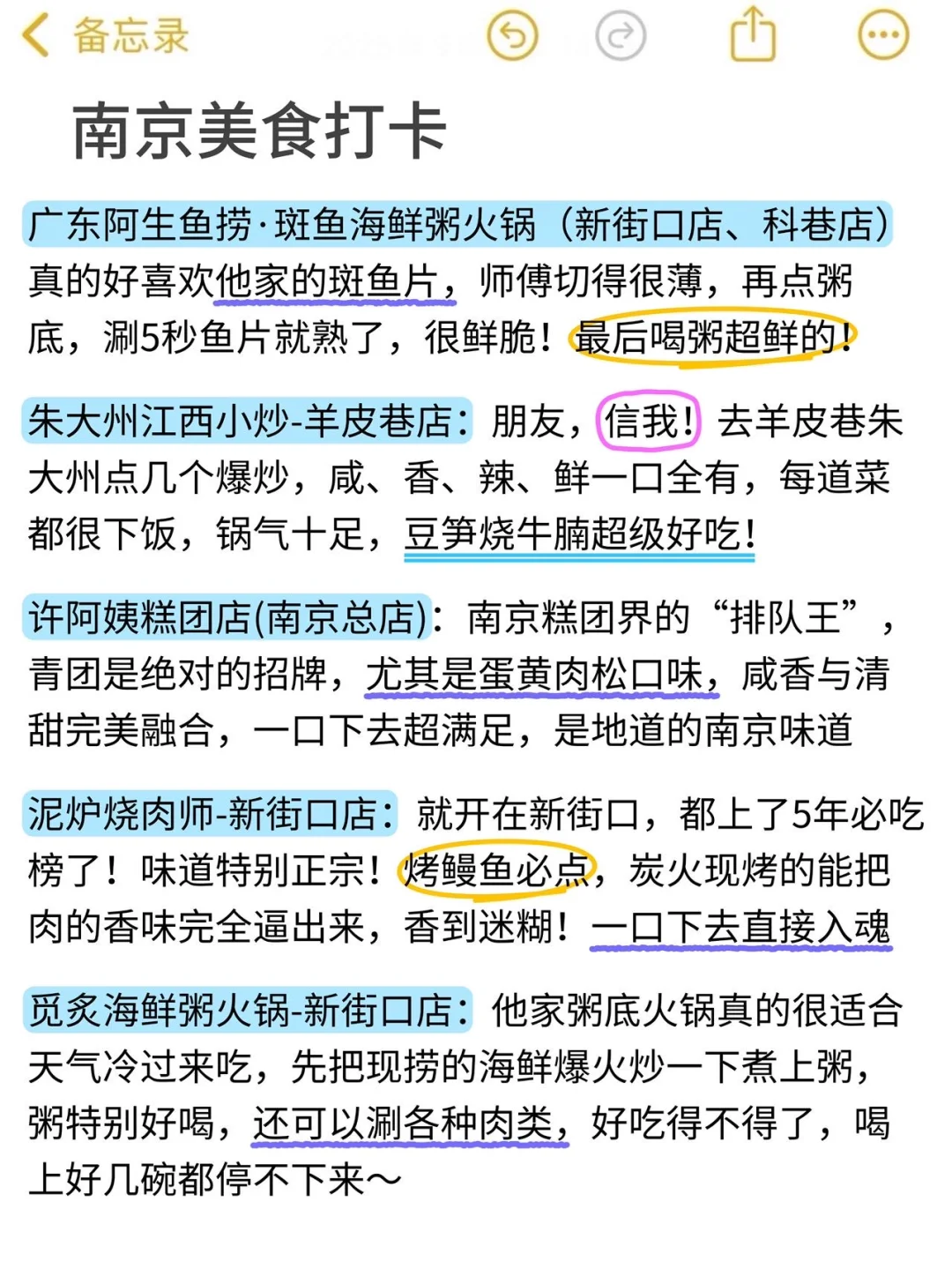 备忘录

南京美食打卡

广东阿生鱼捞·斑鱼海鲜粥火锅（新街口店、科巷店）真的好喜欢他家的斑鱼片，师傅切得很薄，再点粥底，涮5秒鱼片就熟了，很鲜脆！最后喝粥超鲜的！

朱大州江西小炒-羊皮巷店：朋友，信我！去羊皮巷朱大州点几个爆炒，咸、香、辣、鲜一口全有，每道菜都很下饭，锅气十足，豆笋烧牛腩超级好吃！

许阿姨糕团店(南京总店)：南京糕团界的“排队王”，青团是绝对的招牌，尤其是蛋黄肉松口味，咸香与清甜完美融合，一口下去超满足，是地道的南京味道

泥炉烧肉师-新街口店：就开在新街口，都上了5年必吃榜了！味道特别正宗！烤鳗鱼必点，炭火现烤的能把肉的香味完全逼出来，香到迷糊！一口下去直接入魂

觅炙海鲜粥火锅-新街口店：他家粥底火锅真的很适合天气冷过来吃，先把现捞的海鲜爆火炒一下煮上粥，粥特别好喝，还可以涮各种肉类，好吃得不得了，喝上好几碗都停不下来～